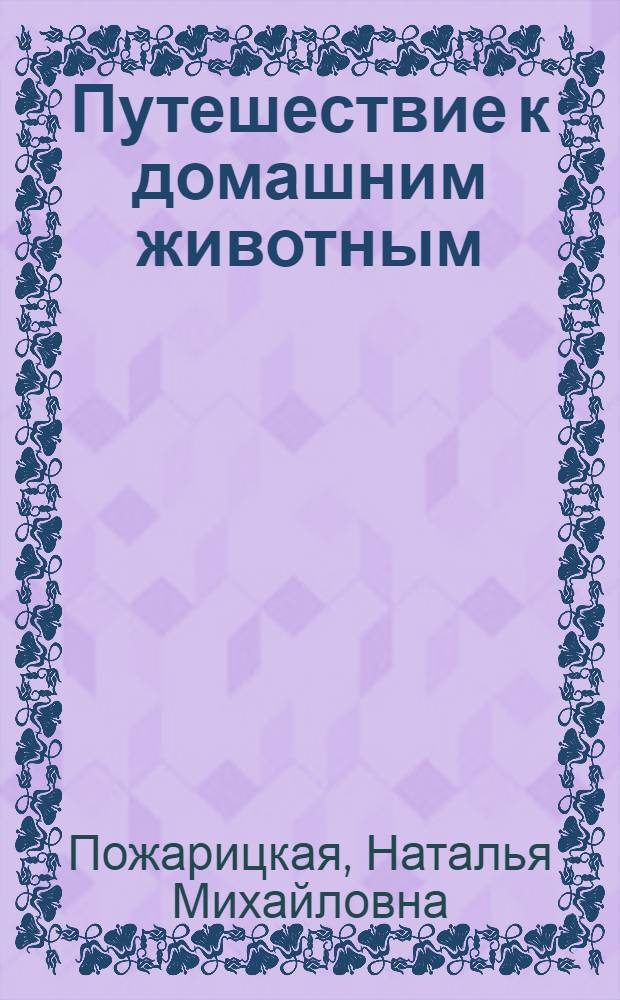 Путешествие к домашним животным

Пожарицкая, Наталья Михайловна